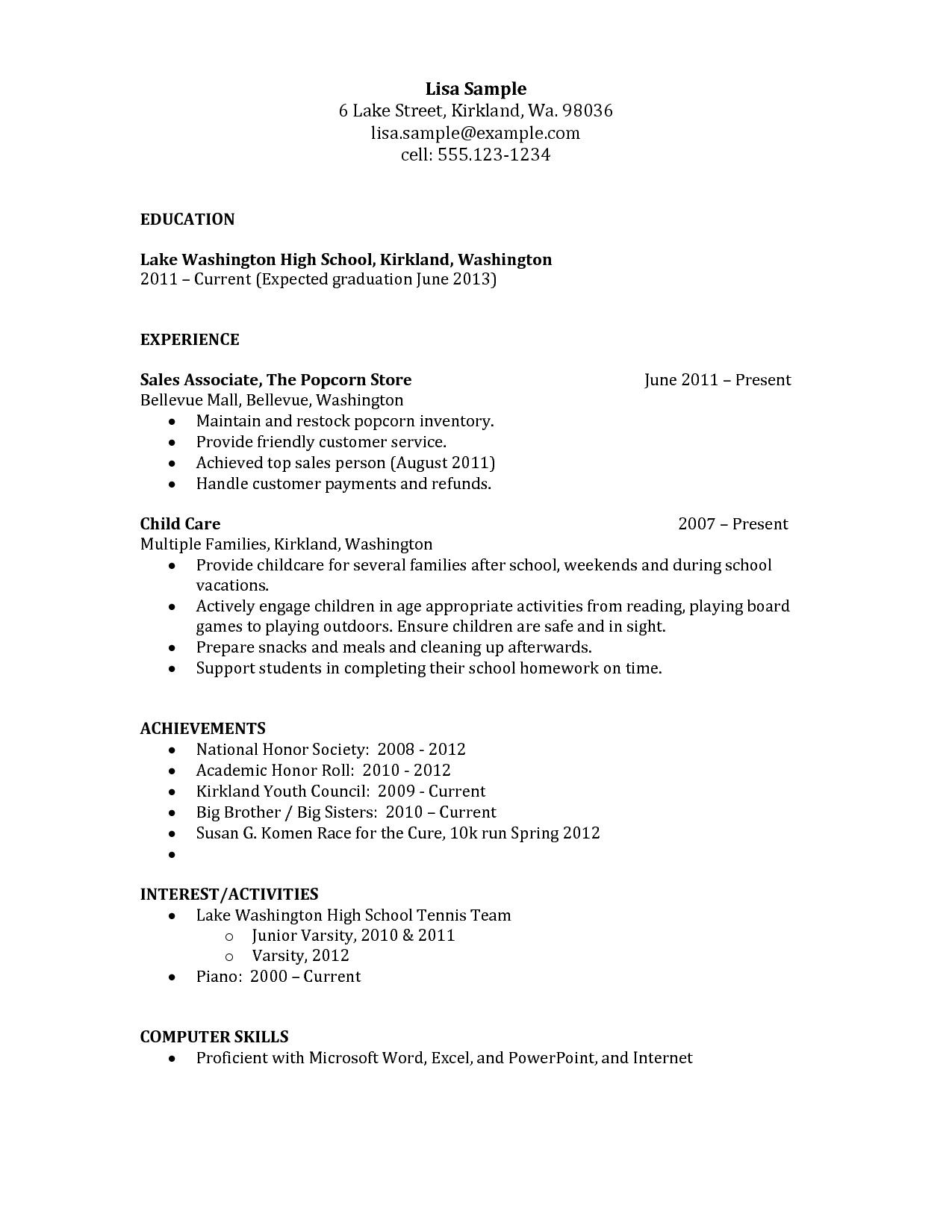 Lisa Sample
6 Lake Street, Kirkland, Wa. 98036
lisa.sample@example.com
cell: 555.123-1234

EDUCATION

Lake Washington High School, Kirkland, Washington
2011 – Current (Expected graduation June 2013)

EXPERIENCE

Sales Associate, The Popcorn Store June 2011 – Present
Bellevue Mall, Bellevue, Washington
• Maintain and restock popcorn inventory.
• Provide friendly customer service.
• Achieved top sales person (August 2011)
• Handle customer payments and refunds.

Child Care 2007 – Present
Multiple Families, Kirkland, Washington
• Provide childcare for several families after school, weekends and during school vacations.
• Actively engage children in age appropriate activities from reading, playing board games to playing outdoors. Ensure children are safe and in sight.
• Prepare snacks and meals and cleaning up afterwards.
• Support students in completing their school homework on time.

ACHIEVEMENTS
• National Honor Society: 2008 - 2012
• Academic Honor Roll: 2010 - 2012
• Kirkland Youth Council: 2009 - Current
• Big Brother / Big Sisters: 2010 – Current
• Susan G. Komen Race for the Cure, 10k run Spring 2012
•

INTEREST/ACTIVITIES
• Lake Washington High School Tennis Team
o Junior Varsity, 2010 & 2011
o Varsity, 2012
• Piano: 2000 – Current

COMPUTER SKILLS
• Proficient with Microsoft Word, Excel, and PowerPoint, and Internet